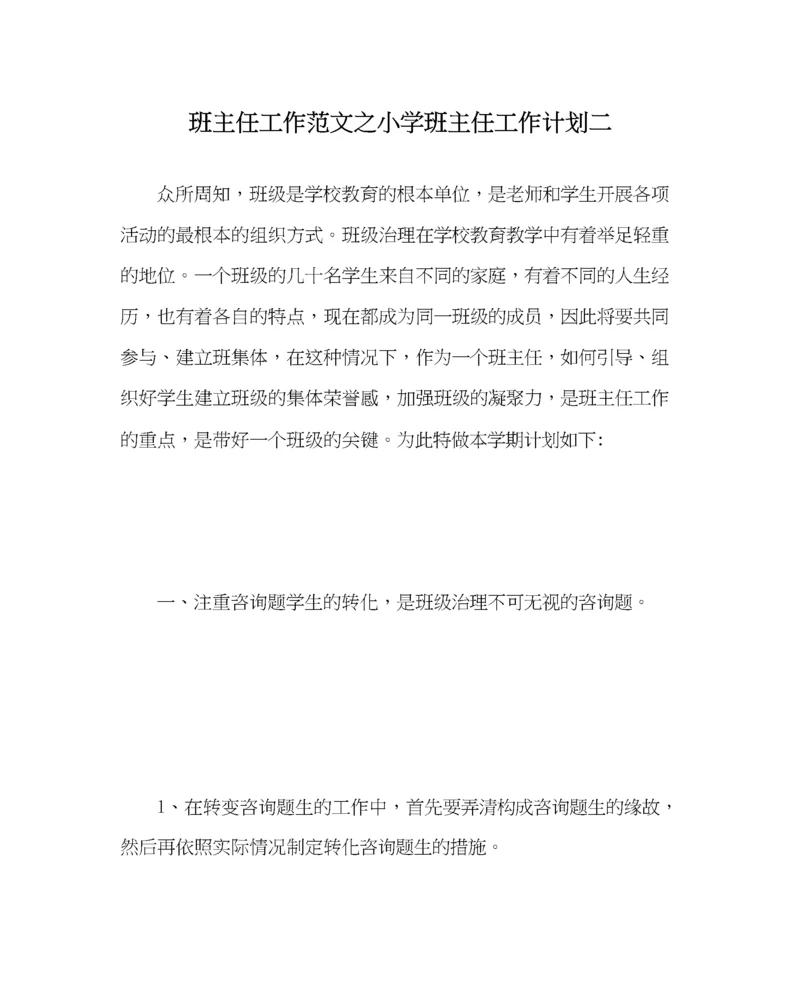 班主任工作范文之小学班主任工作计划二

众所周知，班级是学校教育的根本单位，是老师和学生开展各项活动的最根本的组织方式。班级治理在学校教育教学中有着举足轻重的地位。一个班级的几十名学生来自不同的家庭，有着不同的人生经历，也有着各自的特点，现在都成为同一班级的成员，因此将要共同参与、建立班集体，在这种情况下，作为一个班主任，如何引导、组织好学生建立班级的集体荣誉感，加强班级的凝聚力，是班主任工作的重点，是带好一个班级的关键。为此特做本学期计划如下：

一、注重咨询题学生的转化，是班级治理不可无视的咨询题。

1、在转变咨询题生的工作中，首先要弄清构成咨询题生的缘故，然后再依照实际情况制定转化咨询题生的措施。